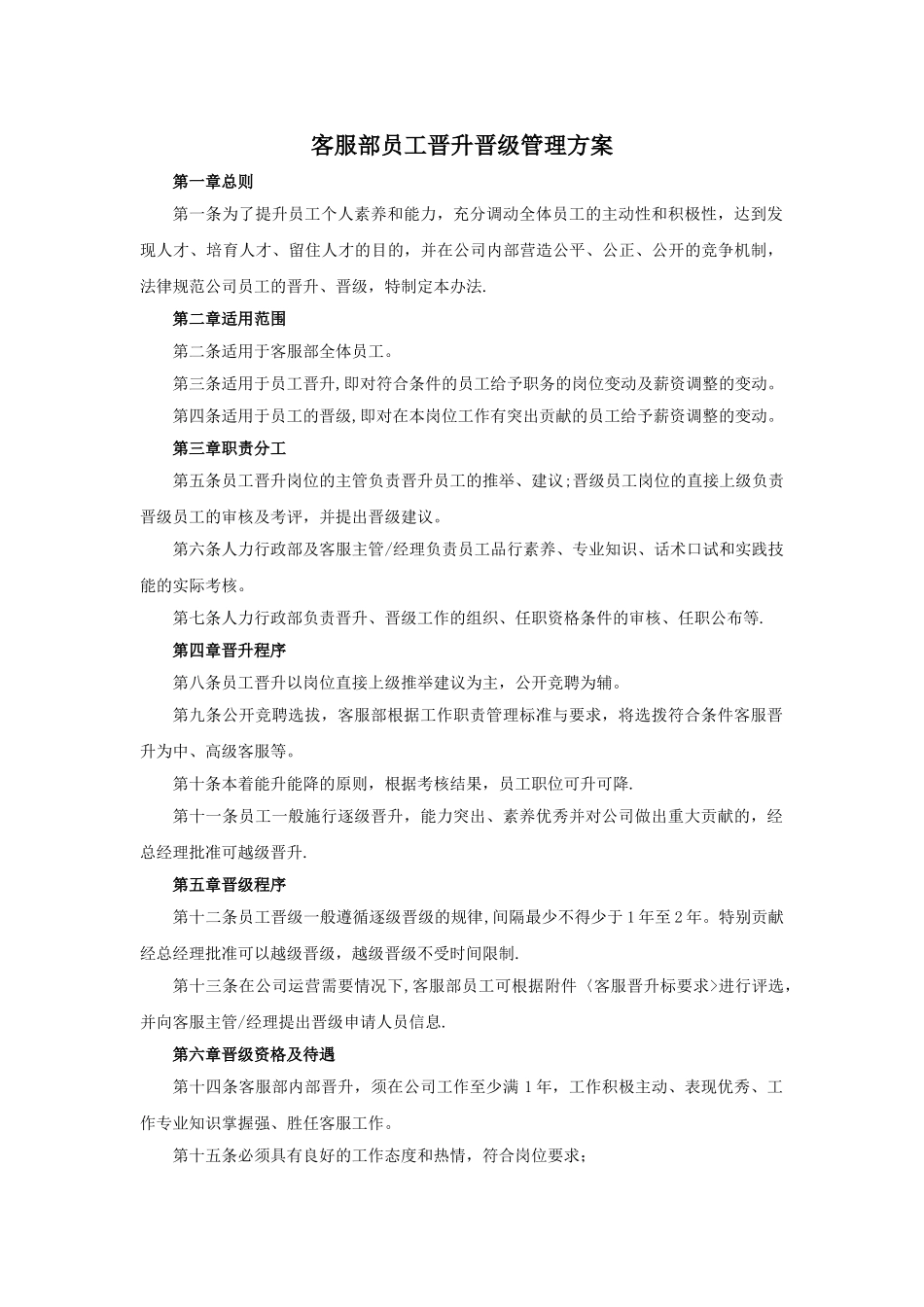 客服部员工晋升晋级管理方案

第一章总则

第一条为了提升员工个人素养和能力，充分调动全体员工的主动性和积极性，达到发现人才、培育人才、留住人才的目的，并在公司内部营造公平、公正、公开的竞争机制，法律规范公司员工的晋升、晋级，特制定本办法.

第二章适用范围

第二条适用于客服部全体员工。

第三条适用于员工晋升,即对符合条件的员工给予职务的岗位变动及薪资调整的变动。

第四条适用于员工的晋级,即对在本岗位工作有突出贡献的员工给予薪资调整的变动。

第三章职责分工

第五条员工晋升岗位的主管负责晋升员工的推举、建议;晋级员工岗位的直接上级负责晋级员工的审核及考评，并提出晋级建议。

第六条人力行政部及客服主管/经理负责员工品行素养、专业知识、话术口试和实践技能的实际考核。

第七条人力行政部负责晋升、晋级工作的组织、任职资格条件的审核、任职公布等.

第四章晋升程序

第八条员工晋升以岗位直接上级推举建议为主，公开竞聘为辅。

第九条公开竞聘选拔，客服部根据工作职责管理标准与要求，将选拨符合条件客服晋升为中、高级客服等。

第十条本着能升能降的原则，根据考核结果，员工职位可升可降.

第十一条员工一般施行逐级晋升，能力突出、素养优秀并对公司做出重大贡献的，经总经理批准可越级晋升.

第五章晋级程序

第十二条员工晋级一般遵循逐级晋级的规律,间隔最少不得少于1年至2年。特别贡献经总经理批准可以越级晋级，越级晋级不受时间限制.

第十三条在公司运营需要情况下,客服部员工可根据附件〈客服晋升标要求>进行评选，并向客服主管/经理提出晋级申请人员信息.

第六章晋级资格及待遇

第十四条客服部内部晋升，须在公司工作至少满1年，工作积极主动、表现优秀、工作专业知识掌握强、胜任客服工作。

第十五条必须具有良好的工作态度和热情，符合岗位要求;